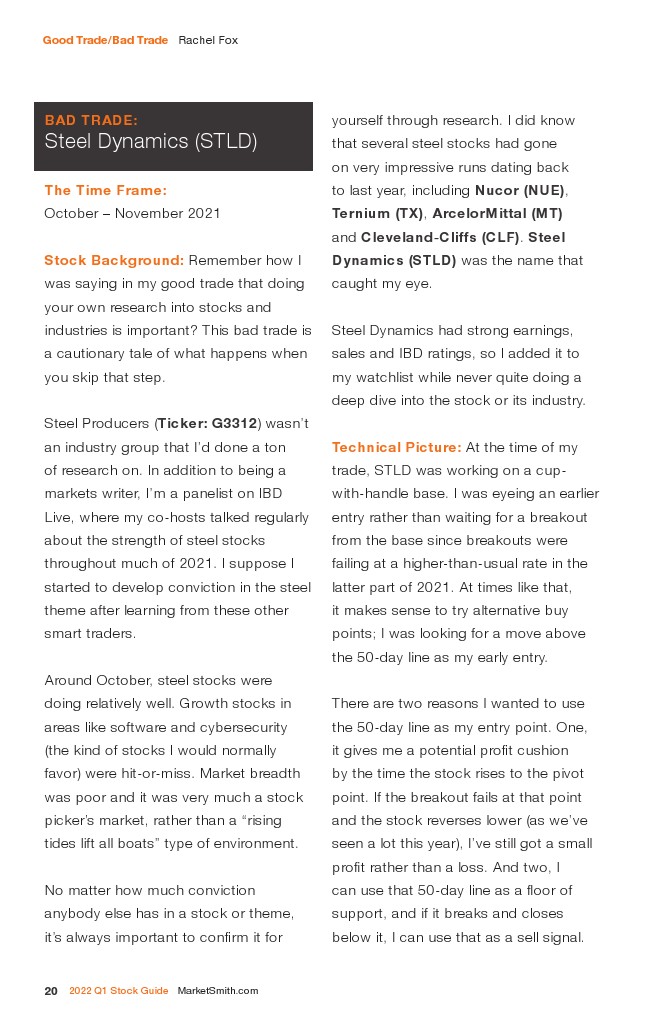 Good Trade/Bad Trade Rachel Fox

BAD TRADE:
Steel Dynamics (STLD)

The Time Frame:
October – November 2021

Stock Background: Remember how I was saying in my good trade that doing your own research into stocks and industries is important? This bad trade is a cautionary tale of what happens when you skip that step.

Steel Producers (Ticker: G3312) wasn't an industry group that I'd done a ton of research on. In addition to being a markets writer, I'm a panelist on IBD Live, where my co-hosts talked regularly about the strength of steel stocks throughout much of 2021. I suppose I started to develop conviction in the steel theme after learning from these other smart traders.

Around October, steel stocks were doing relatively well. Growth stocks in areas like software and cybersecurity (the kind of stocks I would normally favor) were hit-or-miss. Market breadth was poor and it was very much a stock picker's market, rather than a "rising tides lift all boats" type of environment.

No matter how much conviction anybody else has in a stock or theme, it's always important to confirm it for yourself through research. I did know that several steel stocks had gone on very impressive runs dating back to last year, including Nucor (NUE), Ternium (TX), ArcelorMittal (MT) and Cleveland-Cliffs (CLF). Steel Dynamics (STLD) was the name that caught my eye.

Steel Dynamics had strong earnings, sales and IBD ratings, so I added it to my watchlist while never quite doing a deep dive into the stock or its industry.

Technical Picture: At the time of my trade, STLD was working on a cup-with-handle base. I was eyeing an earlier entry rather than waiting for a breakout from the base since breakouts were failing at a higher-than-usual rate in the latter part of 2021. At times like that, it makes sense to try alternative buy points; I was looking for a move above the 50-day line as my early entry.

There are two reasons I wanted to use the 50-day line as my entry point. One, it gives me a potential profit cushion by the time the stock rises to the pivot point. If the breakout fails at that point and the stock reverses lower (as we've seen a lot this year), I've still got a small profit rather than a loss. And two, I can use that 50-day line as a floor of support, and if it breaks and closes below it, I can use that as a sell signal.

20 2022 Q1 Stock Guide MarketSmith.com